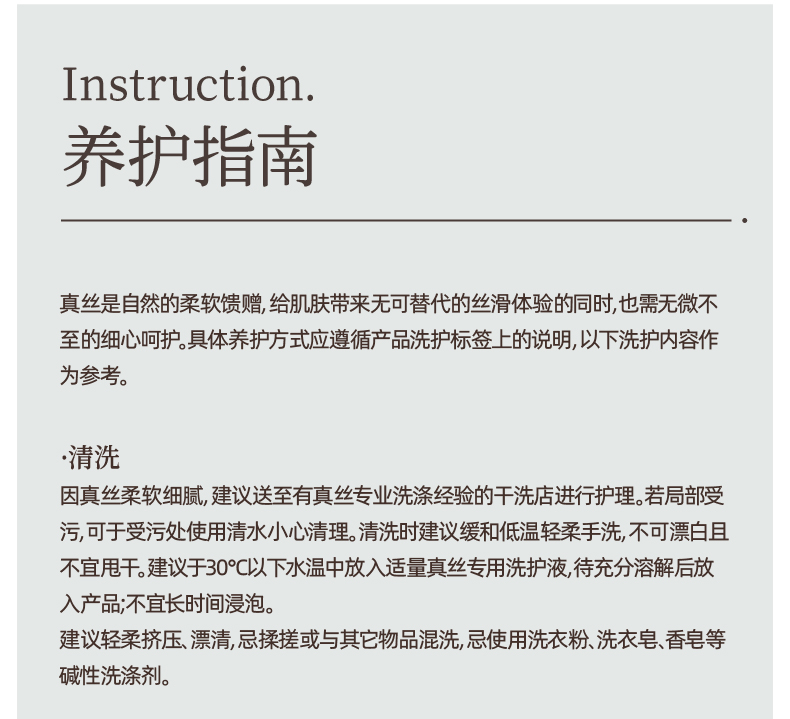 Instruction.
养护指南

真丝是自然的柔软馈赠,给肌肤带来无可替代的丝滑体验的同时,也需无微不至的细心呵护。具体养护方式应遵循产品洗护标签上的说明,以下洗护内容作为参考。

·清洗
因真丝柔软细腻,建议送至有真丝专业洗涤经验的干洗店进行护理。若局部受污,可于受污处使用清水小心清理。清洗时建议缓和低温轻柔手洗,不可漂白且不宜甩干。建议于30℃以下水温中放入适量真丝专用洗护液,待充分溶解后放入产品;不宜长时间浸泡。
建议轻柔挤压、漂清,忌揉搓或与其它物品混洗,忌使用洗衣粉、洗衣皂、香皂等碱性洗涤剂。